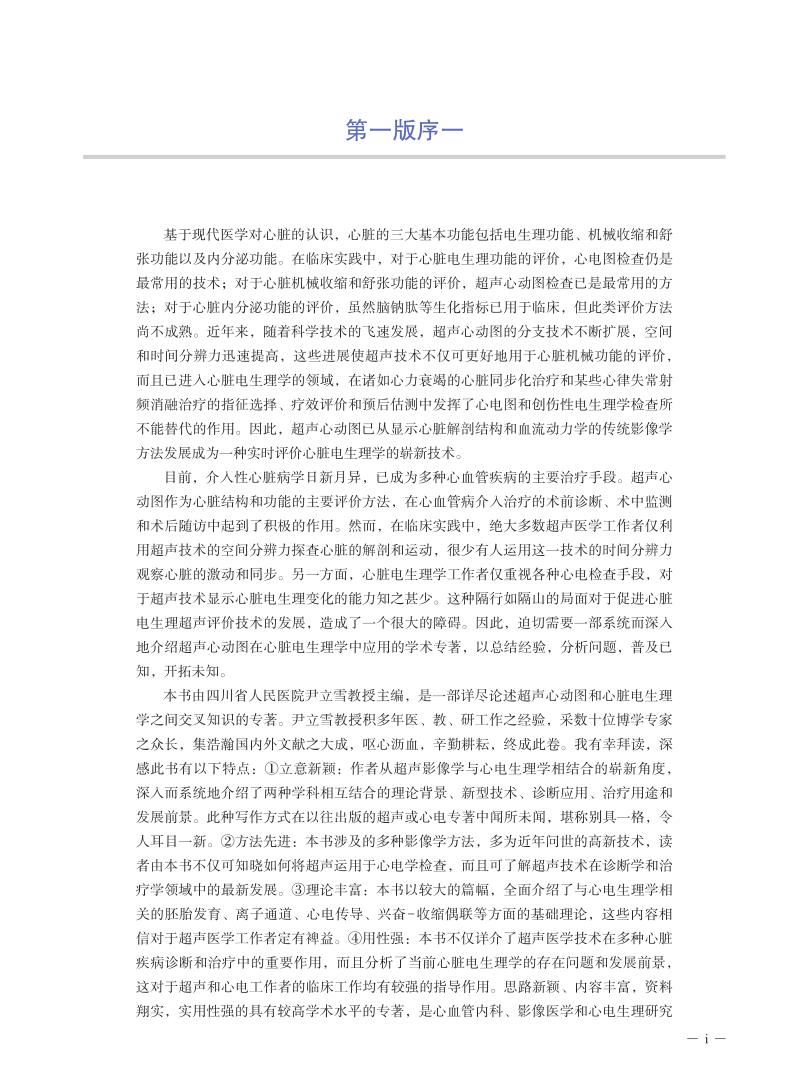 第一版序一

基于现代医学对心脏的认识，心脏的三大基本功能包括电生理功能、机械收缩和舒张功能以及内分泌功能。在临床实践中，对于心脏电生理功能的评价，心电图检查仍是最常用的技术；对于心脏机械收缩和舒张功能的评价，超声心动图检查已是最常用的方法；对于心脏内分泌功能的评价，虽然脑钠肽等生化指标已用于临床，但此类评价方法尚不成熟。近年来，随着科学技术的飞速发展，超声心动图的分支技术不断扩展，空间和时间分辨力迅速提高，这些进展使超声技术不仅可更好地用于心脏机械功能的评价，而且已进入心脏电生理学的领域，在诸如心力衰竭的心脏同步化治疗和某些心律失常射频消融治疗的指征选择、疗效评价和预后估测中发挥了心电图和创伤性电生理学检查所不能替代的作用。因此，超声心动图已从显示心脏解剖结构和血流动力学的传统影像学方法发展成为一种实时评价心脏电生理学的崭新技术。

目前，介入性心脏病学日新月异，已成为多种心血管疾病的主要治疗手段。超声心动图作为心脏结构和功能的主要评价方法，在心血管病介入治疗的术前诊断、术中监测和术后随访中起到了积极的作用。然而，在临床实践中，绝大多数超声医学工作者仅利用超声技术的空间分辨力探查心脏的解剖和运动，很少有人运用这一技术的时间分辨力观察心脏的激动和同步。另一方面，心脏电生理学工作者仅重视各种心电检查手段，对于超声技术显示心脏电生理变化的能力知之甚少。这种隔行如隔山的局面对于促进心脏电生理超声评价技术的发展，造成了一个很大的障碍。因此，迫切需要一部系统而深入地介绍超声心动图在心脏电生理学中应用的学术专著，以总结经验，分析问题，普及已知，开拓未知。

本书由四川省人民医院尹立雪教授主编，是一部详尽论述超声心动图和心脏电生理学之间交叉知识的专著。尹立雪教授积多年医、教、研工作之经验，采数十位博学专家之众长，集浩瀚国内外文献之大成，呕心沥血，辛勤耕耘，终成此卷。我有幸拜读，深感此书有以下特点：①立意新颖：作者从超声影像学与心电生理学相结合的崭新角度，深入而系统地介绍了两种学科相互结合的理论背景、新型技术、诊断应用、治疗用途和发展前景。此种写作方式在以往出版的超声或心电专著中闻所未闻，堪称别具一格，令人耳目一新。②方法先进：本书涉及的多种影像学方法，多为近年问世的高新技术，读者由本书不仅可知晓如何将超声运用于心电学检查，而且可了解超声技术在诊断学和治疗学领域中的最新发展。③理论丰富：本书以较大的篇幅，全面介绍了与心电生理学相关的胚胎发育、离子通道、心电传导、兴奋-收缩偶联等方面的基础理论，这些内容相信对于超声医学工作者定有裨益。④用性强：本书不仅详介了超声医学技术在多种心脏疾病诊断和治疗中的重要作用，而且分析了当前心脏电生理学的存在问题和发展前景，这对于超声和心电工作者的临床工作均有较强的指导作用。思路新颖、内容丰富，资料翔实，实用性强的具有较高学术水平的专著，是心血管内科、影像医学和心电生理研究

— i —